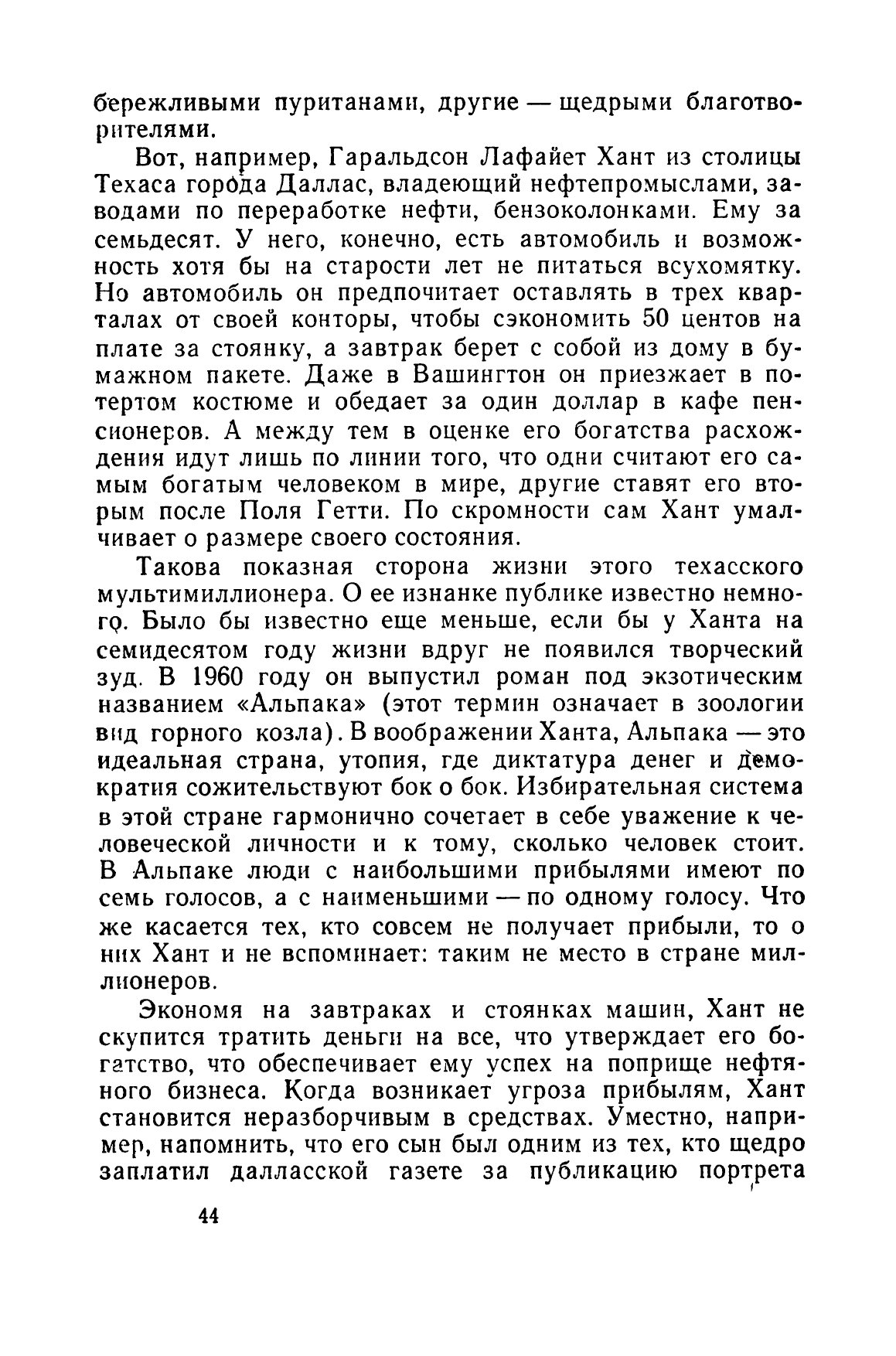 бережливыми пуританами, другие — щедрыми благотворителями.

Вот, например, Гаральдсон Лафайет Хант из столицы Техаса города Даллас, владеющий нефтепромыслами, заводами по переработке нефти, бензоколонками. Ему за семьдесят. У него, конечно, есть автомобиль и возможность хотя бы на старости лет не питаться всухомятку. Но автомобиль он предпочитает оставлять в трех кварталах от своей конторы, чтобы сэкономить 50 центов на плате за стоянку, а завтрак берет с собой из дому в бумажном пакете. Даже в Вашингтон он приезжает в потертом костюме и обедает за один доллар в кафе пенсионеров. А между тем в оценке его богатства расхождения идут лишь по линии того, что одни считают его самым богатым человеком в мире, другие ставят его вторым после Поля Гетти. По скромности сам Хант умалчивает о размере своего состояния.

Такова показная сторона жизни этого техасского мультимиллионера. О ее изнанке публике известно немного. Было бы известно еще меньше, если бы у Ханта на семидесятом году жизни вдруг не появился творческий зуд. В 1960 году он выпустил роман под экзотическим названием «Альпака» (этот термин означает в зоологии вид горного козла). В воображении Ханта, Альпака — это идеальная страна, утопия, где диктатура денег и демократия сожительствуют бок о бок. Избирательная система в этой стране гармонично сочетает в себе уважение к человеческой личности и к тому, сколько человек стоит. В Альпаке люди с наибольшими прибылями имеют по семь голосов, а с наименьшими — по одному голосу. Что же касается тех, кто совсем не получает прибыли, то о них Хант и не вспоминает: таким не место в стране миллионеров.

Экономя на завтраках и стоянках машин, Хант не скупится тратить деньги на все, что утверждает его богатство, что обеспечивает ему успех на поприще нефтяного бизнеса. Когда возникает угроза прибылям, Хант становится неразборчивым в средствах. Уместно, например, напомнить, что его сын был одним из тех, кто щедро заплатил далласской газете за публикацию портрета

44